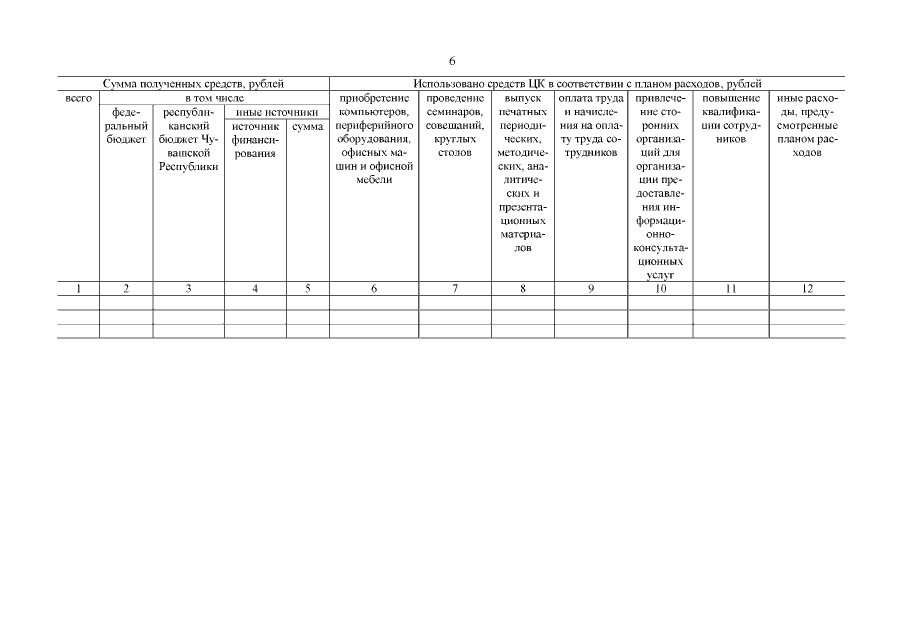 6

| Сумма полученных средств, рублей | | | | | Использовано средств ЦК в соответствии с планом расходов, рублей | | | | | | |
|---|---|---|---|---|---|---|---|---|---|---|---|
| всего | в том числе | | | | приобретение компьютеров, периферийного оборудования, офисных машин и офисной мебели | проведение семинаров, совещаний, круглых столов | выпуск печатных периодических, методических, аналитических и презентационных материалов | оплата труда и начисления на оплату труда сотрудников | привлечение сторонних организаций для организации предоставления информационно-консультационных услуг | повышение квалификации сотрудников | иные расходы, предусмотренные планом расходов |
| | федеральный бюджет | республиканский бюджет Чувашской Республики | иные источники | | | | | | | | |
| | | | источник финансирования | сумма | | | | | | | |
| 1 | 2 | 3 | 4 | 5 | 6 | 7 | 8 | 9 | 10 | 11 | 12 |
| | | | | | | | | | | | |
| | | | | | | | | | | | |
| | | | | | | | | | | | |